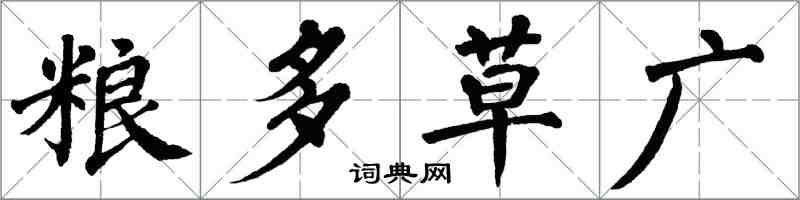 粮多草广

词典网